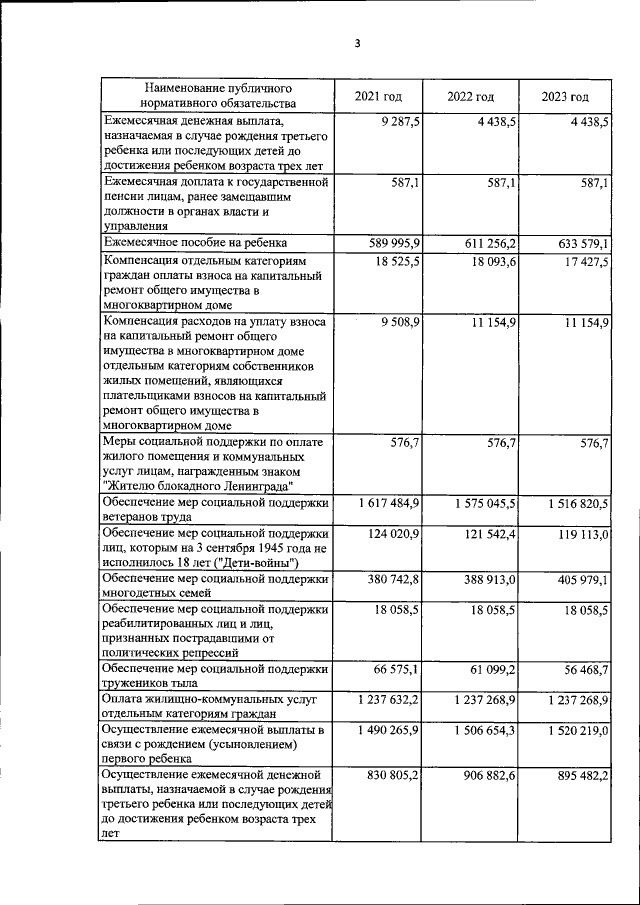 3

| Наименование публичного нормативного обязательства | 2021 год | 2022 год | 2023 год |
|---|---|---|---|
| Ежемесячная денежная выплата, назначаемая в случае рождения третьего ребенка или последующих детей до достижения ребенком возраста трех лет | 9 287,5 | 4 438,5 | 4 438,5 |
| Ежемесячная доплата к государственной пенсии лицам, ранее замещавшим должности в органах власти и управления | 587,1 | 587,1 | 587,1 |
| Ежемесячное пособие на ребенка | 589 995,9 | 611 256,2 | 633 579,1 |
| Компенсация отдельным категориям граждан оплаты взноса на капитальный ремонт общего имущества в многоквартирном доме | 18 525,5 | 18 093,6 | 17 427,5 |
| Компенсация расходов на уплату взноса на капитальный ремонт общего имущества в многоквартирном доме отдельным категориям собственников жилых помещений, являющихся плательщиками взносов на капитальный ремонт общего имущества в многоквартирном доме | 9 508,9 | 11 154,9 | 11 154,9 |
| Меры социальной поддержки по оплате жилого помещения и коммунальных услуг лицам, награжденным знаком "Жителю блокадного Ленинграда" | 576,7 | 576,7 | 576,7 |
| Обеспечение мер социальной поддержки ветеранов труда | 1 617 484,9 | 1 575 045,5 | 1 516 820,5 |
| Обеспечение мер социальной поддержки лиц, которым на 3 сентября 1945 года не исполнилось 18 лет ("Дети-войны") | 124 020,9 | 121 542,4 | 119 113,0 |
| Обеспечение мер социальной поддержки многодетных семей | 380 742,8 | 388 913,0 | 405 979,1 |
| Обеспечение мер социальной поддержки реабилитированных лиц и лиц, признанных пострадавшими от политических репрессий | 18 058,5 | 18 058,5 | 18 058,5 |
| Обеспечение мер социальной поддержки тружеников тыла | 66 575,1 | 61 099,2 | 56 468,7 |
| Оплата жилищно-коммунальных услуг отдельным категориям граждан | 1 237 632,2 | 1 237 268,9 | 1 237 268,9 |
| Осуществление ежемесячной выплаты в связи с рождением (усыновлением) первого ребенка | 1 490 265,9 | 1 506 654,3 | 1 520 219,0 |
| Осуществление ежемесячной денежной выплаты, назначаемой в случае рождения третьего ребенка или последующих детей до достижения ребенком возраста трех лет | 830 805,2 | 906 882,6 | 895 482,2 |